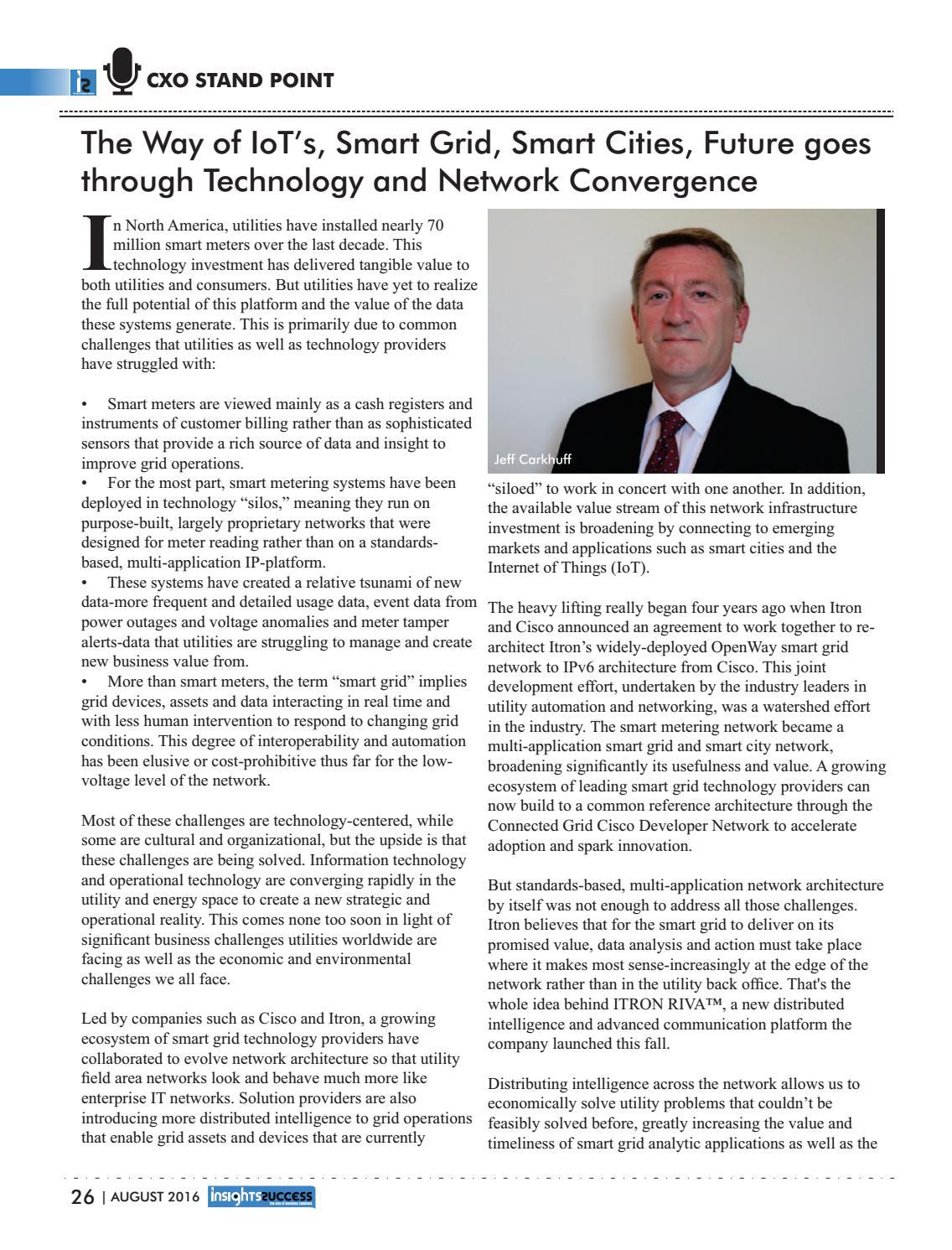 CXO STAND POINT

The Way of IoT's, Smart Grid, Smart Cities, Future goes through Technology and Network Convergence

In North America, utilities have installed nearly 70 million smart meters over the last decade. This technology investment has delivered tangible value to both utilities and consumers. But utilities have yet to realize the full potential of this platform and the value of the data these systems generate. This is primarily due to common challenges that utilities as well as technology providers have struggled with:

• Smart meters are viewed mainly as a cash registers and instruments of customer billing rather than as sophisticated sensors that provide a rich source of data and insight to improve grid operations.
• For the most part, smart metering systems have been deployed in technology "silos," meaning they run on purpose-built, largely proprietary networks that were designed for meter reading rather than on a standards-based, multi-application IP-platform.
• These systems have created a relative tsunami of new data-more frequent and detailed usage data, event data from power outages and voltage anomalies and meter tamper alerts-data that utilities are struggling to manage and create new business value from.
• More than smart meters, the term "smart grid" implies grid devices, assets and data interacting in real time and with less human intervention to respond to changing grid conditions. This degree of interoperability and automation has been elusive or cost-prohibitive thus far for the low-voltage level of the network.

Most of these challenges are technology-centered, while some are cultural and organizational, but the upside is that these challenges are being solved. Information technology and operational technology are converging rapidly in the utility and energy space to create a new strategic and operational reality. This comes none too soon in light of significant business challenges utilities worldwide are facing as well as the economic and environmental challenges we all face.

Led by companies such as Cisco and Itron, a growing ecosystem of smart grid technology providers have collaborated to evolve network architecture so that utility field area networks look and behave much more like enterprise IT networks. Solution providers are also introducing more distributed intelligence to grid operations that enable grid assets and devices that are currently

Jeff Carkhuff

"siloed" to work in concert with one another. In addition, the available value stream of this network infrastructure investment is broadening by connecting to emerging markets and applications such as smart cities and the Internet of Things (IoT).

The heavy lifting really began four years ago when Itron and Cisco announced an agreement to work together to re-architect Itron's widely-deployed OpenWay smart grid network to IPv6 architecture from Cisco. This joint development effort, undertaken by the industry leaders in utility automation and networking, was a watershed effort in the industry. The smart metering network became a multi-application smart grid and smart city network, broadening significantly its usefulness and value. A growing ecosystem of leading smart grid technology providers can now build to a common reference architecture through the Connected Grid Cisco Developer Network to accelerate adoption and spark innovation.

But standards-based, multi-application network architecture by itself was not enough to address all those challenges. Itron believes that for the smart grid to deliver on its promised value, data analysis and action must take place where it makes most sense-increasingly at the edge of the network rather than in the utility back office. That's the whole idea behind ITRON RIVA™, a new distributed intelligence and advanced communication platform the company launched this fall.

Distributing intelligence across the network allows us to economically solve utility problems that couldn't be feasibly solved before, greatly increasing the value and timeliness of smart grid analytic applications as well as the

26 | AUGUST 2016 insightssuccess